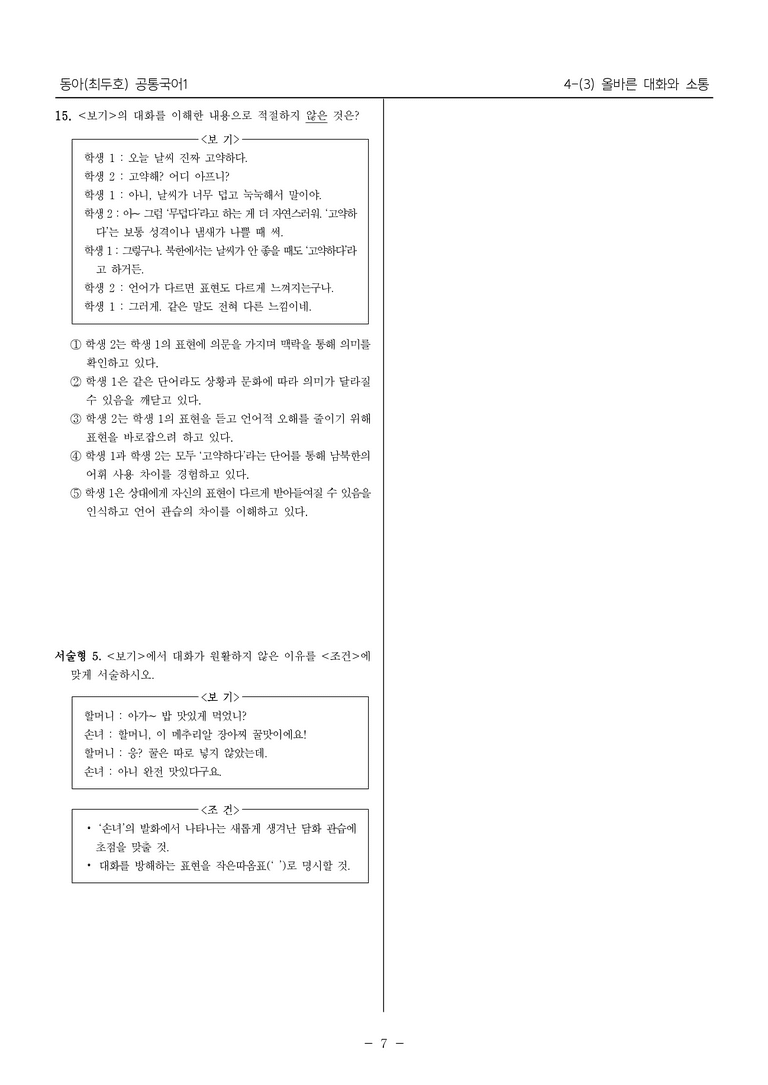 동아(최두호) 공통국어1

4-(3) 올바른 대화와 소통

15. <보기>의 대화를 이해한 내용으로 적절하지 않은 것은?

<보 기>

학생 1 : 오늘 날씨 진짜 고약하다.
학생 2 : 고약해? 어디 아프니?
학생 1 : 아니, 날씨가 너무 덥고 눅눅해서 말이야.
학생 2 : 아~ 그럼 '무덥다'라고 하는 게 더 자연스러워. '고약하다'는 보통 성격이나 냄새가 나쁠 때 써.
학생 1 : 그렇구나. 북한에서는 날씨가 안 좋을 때도 '고약하다'라고 하거든.
학생 2 : 언어가 다르면 표현도 다르게 느껴지는구나.
학생 1 : 그러게. 같은 말도 전혀 다른 느낌이네.

① 학생 2는 학생 1의 표현에 의문을 가지며 맥락을 통해 의미를 확인하고 있다.
② 학생 1은 같은 단어라도 상황과 문화에 따라 의미가 달라질 수 있음을 깨닫고 있다.
③ 학생 2는 학생 1의 표현을 듣고 언어적 오해를 줄이기 위해 표현을 바로잡으려 하고 있다.
④ 학생 1과 학생 2는 모두 '고약하다'라는 단어를 통해 남북한의 어휘 사용 차이를 경험하고 있다.
⑤ 학생 1은 상대에게 자신의 표현이 다르게 받아들여질 수 있음을 인식하고 언어 관습의 차이를 이해하고 있다.

서술형 5. <보기>에서 대화가 원활하지 않은 이유를 <조건>에 맞게 서술하시오.

<보 기>

할머니 : 아가~ 밥 맛있게 먹었니?
손녀 : 할머니, 이 메추리알 장아찌 꿀맛이에요!
할머니 : 응? 꿀은 따로 넣지 않았는데.
손녀 : 아니 완전 맛있다구요.

<조 건>

• '손녀'의 발화에서 나타나는 새롭게 생겨난 담화 관습에 초점을 맞출 것.
• 대화를 방해하는 표현을 작은따옴표(' ')로 명시할 것.

- 7 -